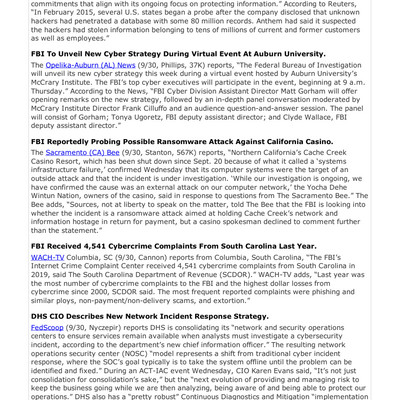 commitments that align with its ongoing focus on protecting information." According to Reuters, "In February 2015, several U.S. states began a probe after the company disclosed that unknown hackers had penetrated a database with some 80 million records. Anthem had said it suspected the hackers had stolen information belonging to tens of millions of current and former customers as well as employees."

FBI To Unveil New Cyber Strategy During Virtual Event At Auburn University.

The Opelika-Auburn (AL) News (9/30, Phillips, 37K) reports, "The Federal Bureau of Investigation will unveil its new cyber strategy this week during a virtual event hosted by Auburn University's McCrary Institute. The FBI's top cyber executives will participate in the event, beginning at 9 a.m. Thursday." According to the News, "FBI Cyber Division Assistant Director Matt Gorham will offer opening remarks on the new strategy, followed by an in-depth panel conversation moderated by McCrary Institute Director Frank Cilluffo and an audience question-and-answer session. The panel will consist of Gorham; Tonya Ugoretz, FBI deputy assistant director; and Clyde Wallace, FBI deputy assistant director."

FBI Reportedly Probing Possible Ransomware Attack Against California Casino.

The Sacramento (CA) Bee (9/30, Stanton, 567K) reports, "Northern California's Cache Creek Casino Resort, which has been shut down since Sept. 20 because of what it called a 'systems infrastructure failure,' confirmed Wednesday that its computer systems were the target of an outside attack and that the incident is under investigation. 'While our investigation is ongoing, we have confirmed the cause was an external attack on our computer network,' the Yocha Dehe Wintun Nation, owners of the casino, said in response to questions from The Sacramento Bee." The Bee adds, "Sources, not at liberty to speak on the matter, told The Bee that the FBI is looking into whether the incident is a ransomware attack aimed at holding Cache Creek's network and information hostage in return for payment, but a casino spokesman declined to comment further than the statement."

FBI Received 4,541 Cybercrime Complaints From South Carolina Last Year.

WACH-TV Columbia, SC (9/30, Cannon) reports from Columbia, South Carolina, "The FBI's Internet Crime Complaint Center received 4,541 cybercrime complaints from South Carolina in 2019, said The South Carolina Department of Revenue (SCDOR)." WACH-TV adds, "Last year was the most number of cybercrime complaints to the FBI and the highest dollar losses from cybercrime since 2000, SCDOR said. The most frequent reported complaints were phishing and similar ploys, non-payment/non-delivery scams, and extortion."

DHS CIO Describes New Network Incident Response Strategy.

FedScoop (9/30, Nyczepir) reports DHS is consolidating its "network and security operations centers to ensure services remain available when analysts must investigate a cybersecurity incident, according to the department's new chief information officer." The resulting network operations security center (NOSC) "model represents a shift from traditional cyber incident response, where the SOC's goal typically is to take the system offline until the problem can be identified and fixed." During an ACT-IAC event Wednesday, CIO Karen Evans said, "It's not just consolidation for consolidation's sake," but the "next evolution of providing and managing risk to keep the business going while we are then analyzing, being aware of and being able to protect our operations." DHS also has a "pretty robust" Continuous Diagnostics and Mitigation "implementation